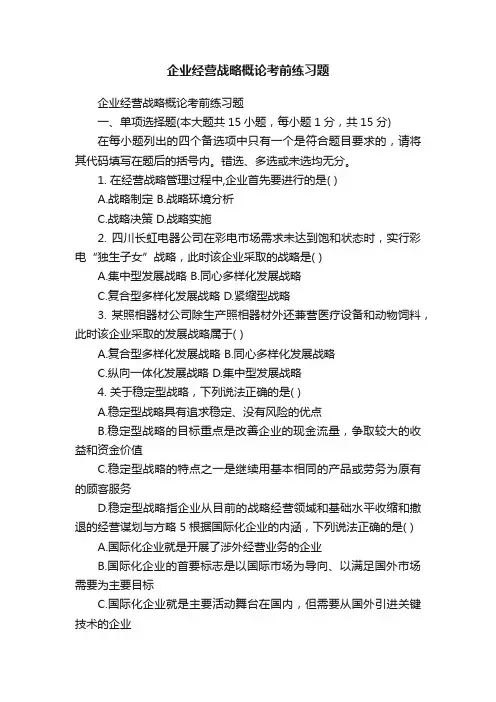 企业经营战略概论考前练习题

企业经营战略概论考前练习题

一、单项选择题(本大题共 15 小题，每小题 1 分，共 15 分)

在每小题列出的四个备选项中只有一个是符合题目要求的，请将其代码填写在题后的括号内。错选、多选或未选均无分。

1. 在经营战略管理过程中,企业首先要进行的是( )

A.战略制定 B.战略环境分析

C.战略决策 D.战略实施

2. 四川长虹电器公司在彩电市场需求未达到饱和状态时，实行彩电“独生子女”战略，此时该企业采取的战略是( )

A.集中型发展战略 B.同心多样化发展战略

C.复合型多样化发展战略 D.紧缩型战略

3. 某照相器材公司除生产照相器材外还兼营医疗设备和动物饲料，此时该企业采取的发展战略属于( )

A.复合型多样化发展战略 B.同心多样化发展战略

C.纵向一体化发展战略 D.集中型发展战略

4. 关于稳定型战略，下列说法正确的是( )

A.稳定型战略具有追求稳定、没有风险的优点

B.稳定型战略的目标重点是改善企业的现金流量，争取较大的收益和资金价值

C.稳定型战略的特点之一是继续用基本相同的产品或劳务为原有的顾客服务

D.稳定型战略指企业从目前的战略经营领域和基础水平收缩和撤退的经营谋划与方略 5 根据国际化企业的内涵，下列说法正确的是( )

A.国际化企业就是开展了涉外经营业务的企业

B.国际化企业的首要标志是以国际市场为导向、以满足国外市场需要为主要目标

C.国际化企业就是主要活动舞台在国内，但需要从国外引进关键技术的企业